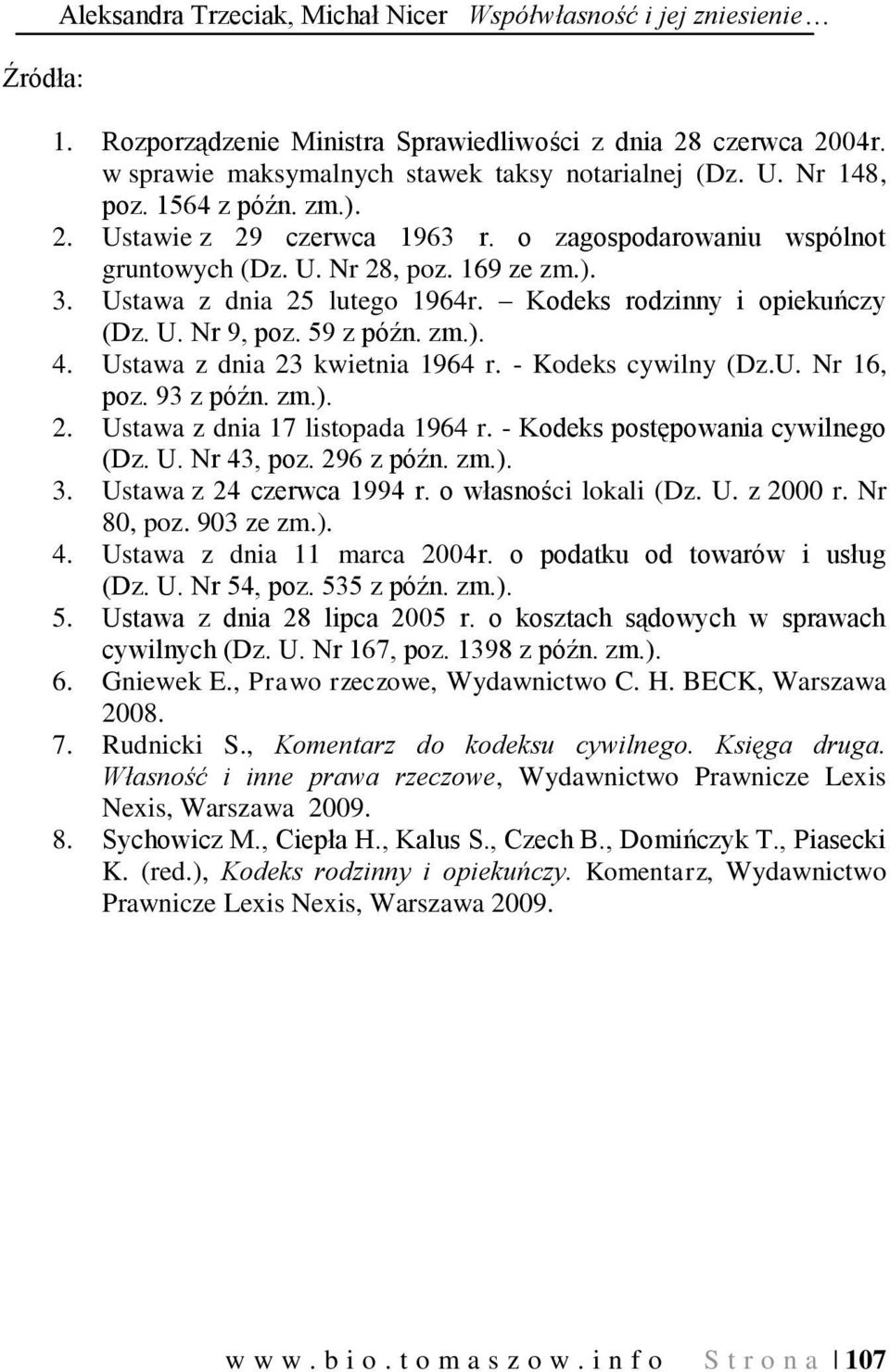 Aleksandra Trzeciak, Michał Nicer Współwłasność i jej zniesienie…

Źródła:

1. Rozporządzenie Ministra Sprawiedliwości z dnia 28 czerwca 2004r. w sprawie maksymalnych stawek taksy notarialnej (Dz. U. Nr 148, poz. 1564 z późn. zm.).
2. Ustawie z 29 czerwca 1963 r. o zagospodarowaniu wspólnot gruntowych (Dz. U. Nr 28, poz. 169 ze zm.).
3. Ustawa z dnia 25 lutego 1964r. – Kodeks rodzinny i opiekuńczy (Dz. U. Nr 9, poz. 59 z późn. zm.).
4. Ustawa z dnia 23 kwietnia 1964 r. - Kodeks cywilny (Dz.U. Nr 16, poz. 93 z późn. zm.).
2. Ustawa z dnia 17 listopada 1964 r. - Kodeks postępowania cywilnego (Dz. U. Nr 43, poz. 296 z późn. zm.).
3. Ustawa z 24 czerwca 1994 r. o własności lokali (Dz. U. z 2000 r. Nr 80, poz. 903 ze zm.).
4. Ustawa z dnia 11 marca 2004r. o podatku od towarów i usług (Dz. U. Nr 54, poz. 535 z późn. zm.).
5. Ustawa z dnia 28 lipca 2005 r. o kosztach sądowych w sprawach cywilnych (Dz. U. Nr 167, poz. 1398 z późn. zm.).
6. Gniewek E., Prawo rzeczowe, Wydawnictwo C. H. BECK, Warszawa 2008.
7. Rudnicki S., Komentarz do kodeksu cywilnego. Księga druga. Własność i inne prawa rzeczowe, Wydawnictwo Prawnicze Lexis Nexis, Warszawa 2009.
8. Sychowicz M., Ciepła H., Kalus S., Czech B., Domińczyk T., Piasecki K. (red.), Kodeks rodzinny i opiekuńczy. Komentarz, Wydawnictwo Prawnicze Lexis Nexis, Warszawa 2009.

www.bio.tomaszow.info Strona | 107